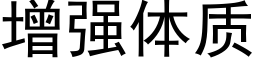 增强体质